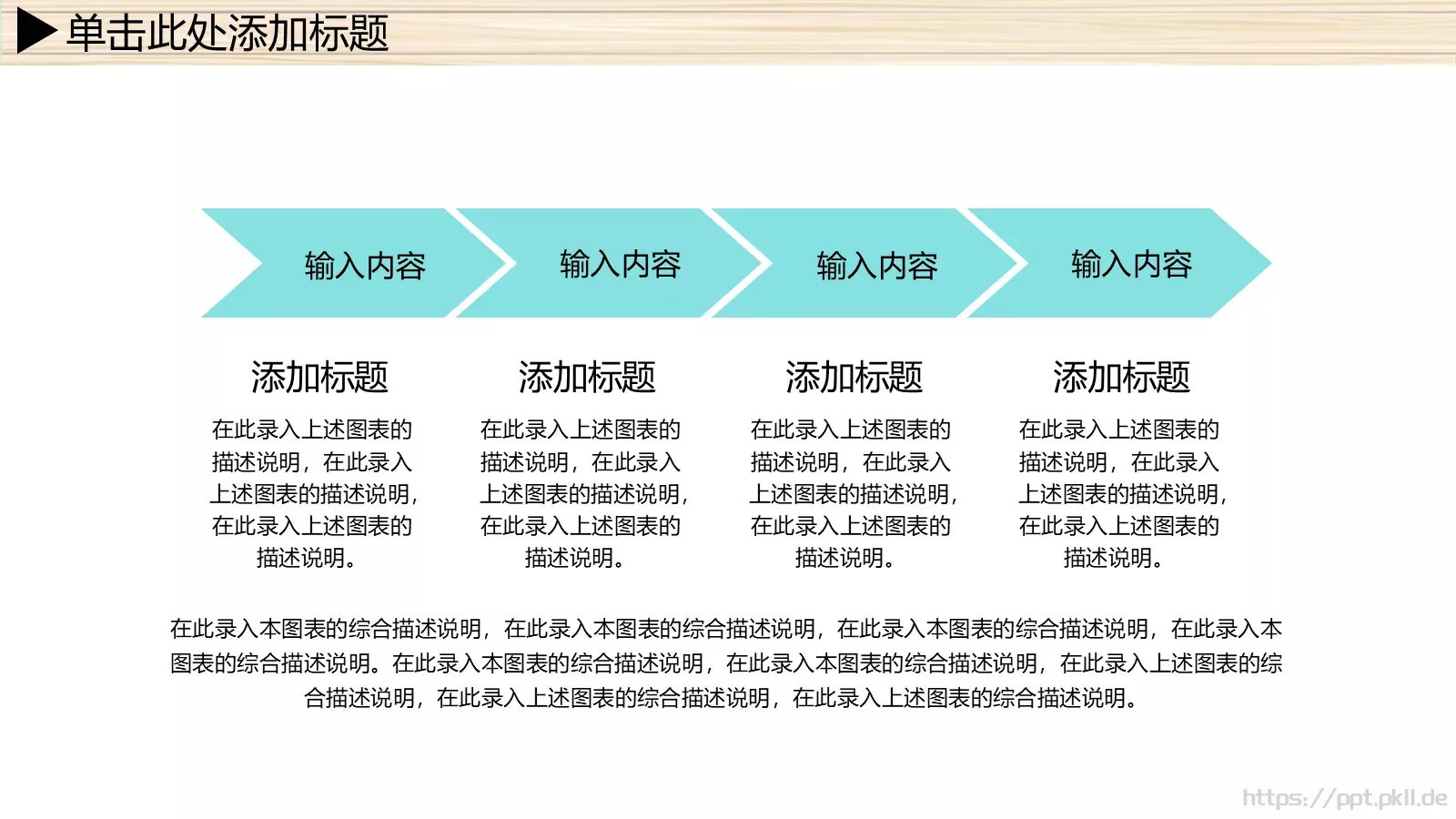 单击此处添加标题

输入内容

输入内容

输入内容

输入内容

添加标题

在此录入上述图表的描述说明，在此录入上述图表的描述说明，在此录入上述图表的描述说明。

添加标题

在此录入上述图表的描述说明，在此录入上述图表的描述说明，在此录入上述图表的描述说明。

添加标题

在此录入上述图表的描述说明，在此录入上述图表的描述说明，在此录入上述图表的描述说明。

添加标题

在此录入上述图表的描述说明，在此录入上述图表的描述说明，在此录入上述图表的描述说明。

在此录入本图表的综合描述说明，在此录入本图表的综合描述说明，在此录入本图表的综合描述说明，在此录入本图表的综合描述说明。在此录入本图表的综合描述说明，在此录入本图表的综合描述说明，在此录入上述图表的综合描述说明，在此录入上述图表的综合描述说明，在此录入上述图表的综合描述说明。

https://ppt.pkll.de